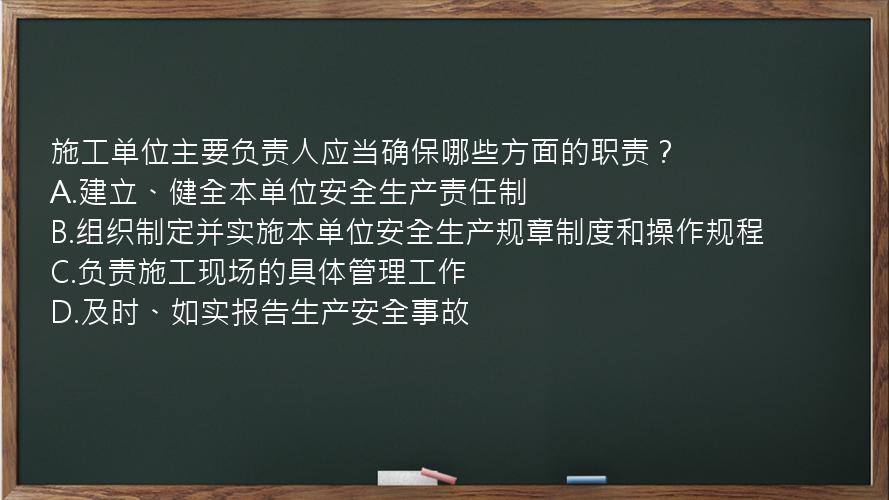 施工单位主要负责人应当确保哪些方面的职责？
A.建立、健全本单位安全生产责任制
B.组织制定并实施本单位安全生产规章制度和操作规程
C.负责施工现场的具体管理工作
D.及时、如实报告生产安全事故